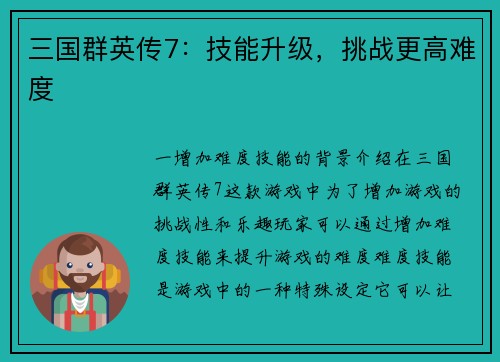 三国群英传7：技能升级，挑战更高难度

一增加难度技能的背景介绍在三国群英传7这款游戏中为了增加游戏的挑战性和乐趣玩家可以通过增加难度技能来提升游戏的难度难度技能是游戏中的一种特殊设定它可以让